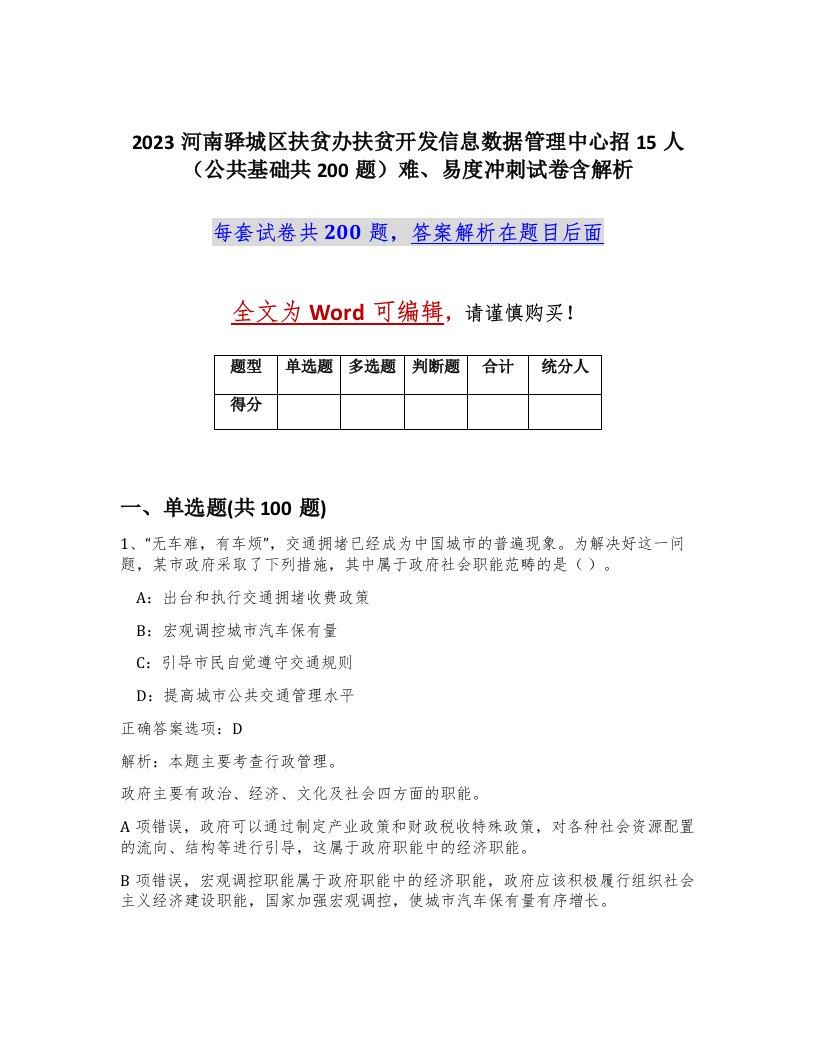 2023 河南驿城区扶贫办扶贫开发信息数据管理中心招 15 人（公共基础共 200 题）难、易度冲刺试卷含解析

每套试卷共 200 题，答案解析在题目后面

全文为 Word 可编辑，请谨慎购买！

| 题型 | 单选题 | 多选题 | 判断题 | 合计 | 统分人 |
|---|---|---|---|---|---|
| 得分 | | | | | |

一、单选题(共 100 题)

1、“无车难，有车烦”，交通拥堵已经成为中国城市的普遍现象。为解决好这一问题，某市政府采取了下列措施，其中属于政府社会职能范畴的是（ ）。

A：出台和执行交通拥堵收费政策

B：宏观调控城市汽车保有量

C：引导市民自觉遵守交通规则

D：提高城市公共交通管理水平

正确答案选项：D

解析：本题主要考查行政管理。

政府主要有政治、经济、文化及社会四方面的职能。

A 项错误，政府可以通过制定产业政策和财政税收特殊政策，对各种社会资源配置的流向、结构等进行引导，这属于政府职能中的经济职能。

B 项错误，宏观调控职能属于政府职能中的经济职能，政府应该积极履行组织社会主义经济建设职能，国家加强宏观调控，使城市汽车保有量有序增长。